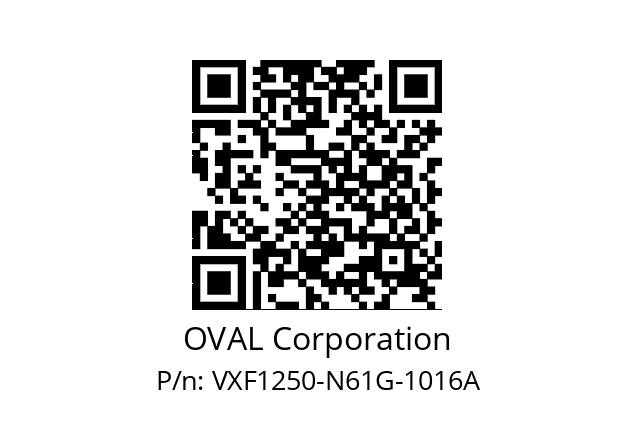 OVAL Corporation

P/n: VXF1250-N61G-1016A